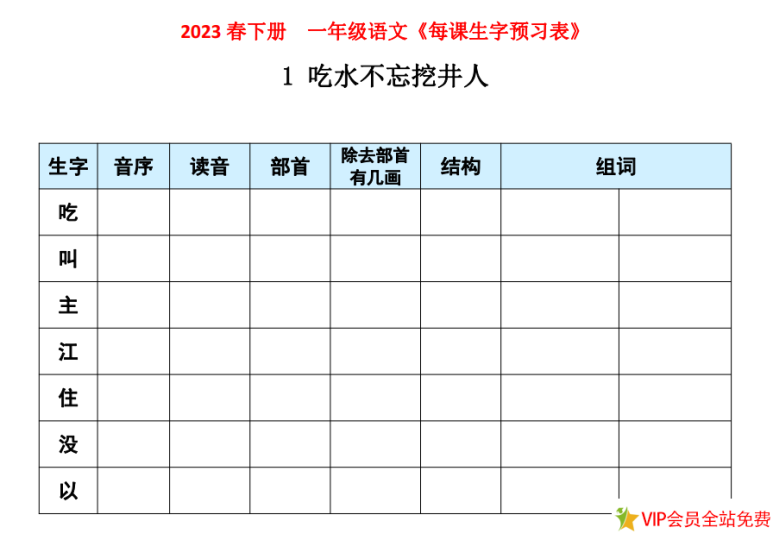 2023春下册 一年级语文《每课生字预习表》

1 吃水不忘挖井人

| 生字 | 音序 | 读音 | 部首 | 除去部首有几画 | 结构 | 组词 | |
|---|---|---|---|---|---|---|---|
| 吃 | | | | | | | |
| 叫 | | | | | | | |
| 主 | | | | | | | |
| 江 | | | | | | | |
| 住 | | | | | | | |
| 没 | | | | | | | |
| 以 | | | | | | | |

VIP会员全站免费